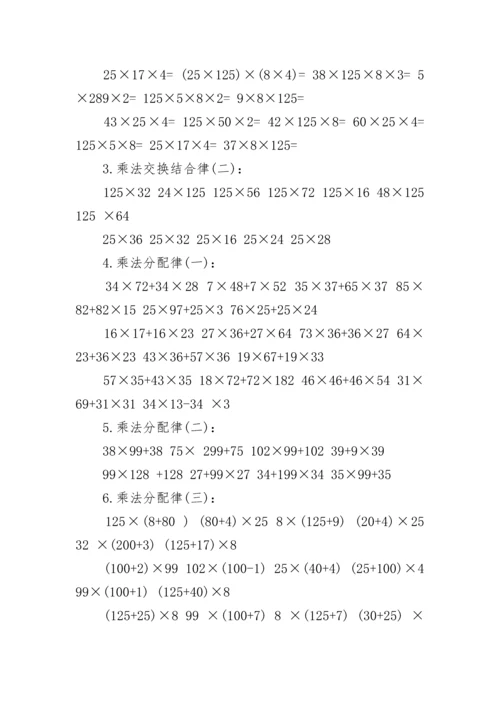 $25\times17\times4=$ $(25\times125)\times(8\times4)=$ $38\times125\times8\times3=$ $5\times289\times2=$ $125\times5\times8\times2=$ $9\times8\times125=$

$43\times25\times4=$ $125\times50\times2=$ $42\times125\times8=$ $60\times25\times4=$ $125\times5\times8=$ $25\times17\times4=$ $37\times8\times125=$

3.乘法交换结合律(二)：

$125\times32$ $24\times125$ $125\times56$ $125\times72$ $125\times16$ $48\times125$ $125\times64$

$25\times36$ $25\times32$ $25\times16$ $25\times24$ $25\times28$

4.乘法分配律(一)：

$34\times72+34\times28$ $7\times48+7\times52$ $35\times37+65\times37$ $85\times82+82\times15$ $25\times97+25\times3$ $76\times25+25\times24$

$16\times17+16\times23$ $27\times36+27\times64$ $73\times36+36\times27$ $64\times23+36\times23$ $43\times36+57\times36$ $19\times67+19\times33$

$57\times35+43\times35$ $18\times72+72\times182$ $46\times46+46\times54$ $31\times69+31\times31$ $34\times13-34\times3$

5.乘法分配律(二)：

$38\times99+38$ $75\times299+75$ $102\times99+102$ $39+9\times39$

$99\times128+128$ $27+99\times27$ $34+199\times34$ $35\times99+35$

6.乘法分配律(三)：

$125\times(8+80)$ $(80+4)\times25$ $8\times(125+9)$ $(20+4)\times25$ $32\times(200+3)$ $(125+17)\times8$

$(100+2)\times99$ $102\times(100-1)$ $25\times(40+4)$ $(25+100)\times4$ $99\times(100+1)$ $(125+40)\times8$

$(125+25)\times8$ $99\times(100+7)$ $8\times(125+7)$ $(30+25)\times$